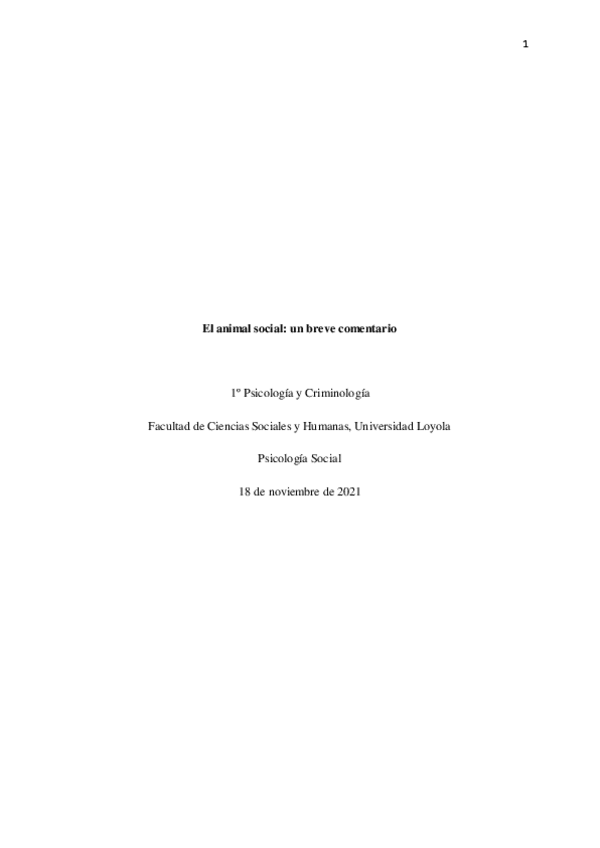 1

El animal social: un breve comentario

1º Psicología y Criminología

Facultad de Ciencias Sociales y Humanas, Universidad Loyola

Psicología Social

18 de noviembre de 2021